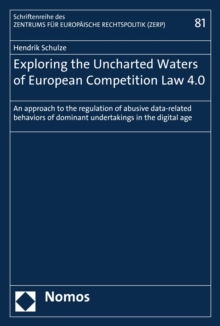 Schriftenreihe des
ZENTRUMS FÜR EUROPÄISCHE RECHTSPOLITIK (ZERP)

81

Hendrik Schulze

Exploring the Uncharted Waters of European Competition Law 4.0

An approach to the regulation of abusive data-related behaviors of dominant undertakings in the digital age

Nomos